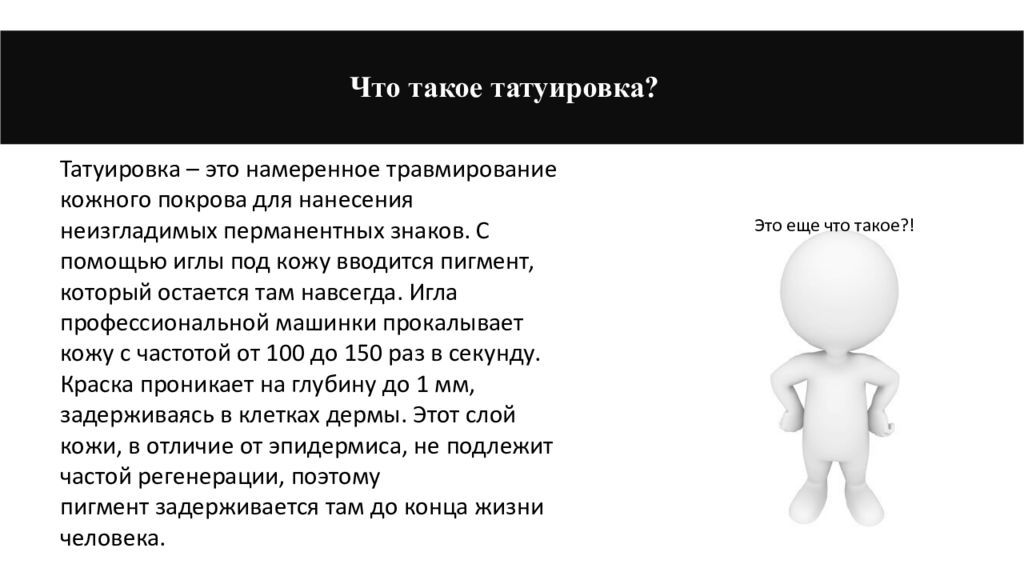 Что такое татуировка?

Татуировка – это намеренное травмирование кожного покрова для нанесения неизгладимых перманентных знаков. С помощью иглы под кожу вводится пигмент, который остается там навсегда. Игла профессиональной машинки прокалывает кожу с частотой от 100 до 150 раз в секунду. Краска проникает на глубину до 1 мм, задерживаясь в клетках дермы. Этот слой кожи, в отличие от эпидермиса, не подлежит частой регенерации, поэтому пигмент задерживается там до конца жизни человека.

Это еще что такое?!